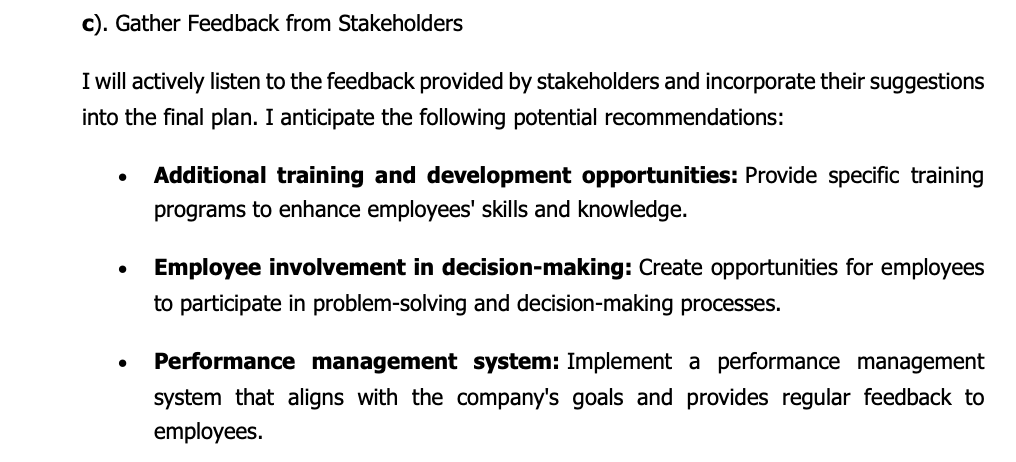 c). Gather Feedback from Stakeholders

I will actively listen to the feedback provided by stakeholders and incorporate their suggestions into the final plan. I anticipate the following potential recommendations:

• Additional training and development opportunities: Provide specific training programs to enhance employees' skills and knowledge.

• Employee involvement in decision-making: Create opportunities for employees to participate in problem-solving and decision-making processes.

• Performance management system: Implement a performance management system that aligns with the company's goals and provides regular feedback to employees.